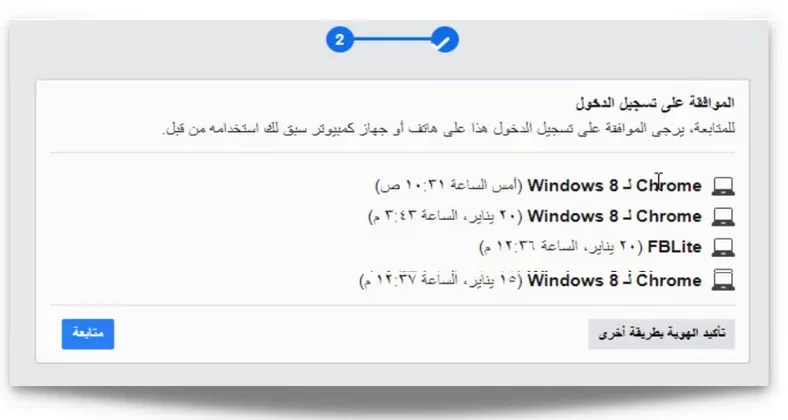 2

الموافقة على تسجيل الدخول

للمتابعة، يرجى الموافقة على تسجيل الدخول هذا على هاتف أو جهاز كمبيوتر سبق لك استخدامه من قبل.

Chrome لـ Windows 8 (أمس الساعة ١٠:٣١ ص)

Chrome لـ Windows 8 (٢٠ يناير، الساعة ٣:٤٣ م)

FBLite (٢٠ يناير، الساعة ١٢:٣٦ م)

Chrome لـ Windows 8 (١٥ يناير، الساعة ١٢:٣٧ م)

تأكيد الهوية بطريقة أخرى

متابعة